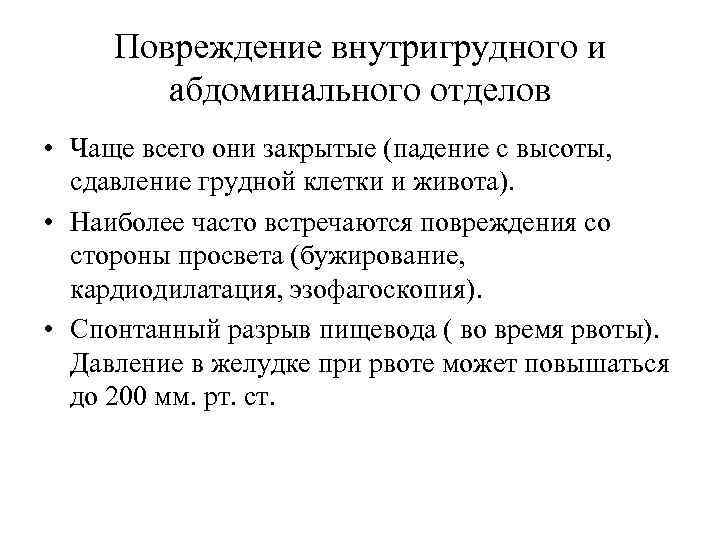 Повреждение внутригрудного и абдоминального отделов

• Чаще всего они закрытые (падение с высоты, сдавление грудной клетки и живота).
• Наиболее часто встречаются повреждения со стороны просвета (бужирование, кардиодилатация, эзофагоскопия).
• Спонтанный разрыв пищевода ( во время рвоты). Давление в желудке при рвоте может повышаться до 200 мм. рт. ст.